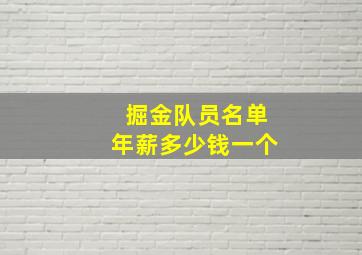 掘金队员名单
年薪多少钱一个